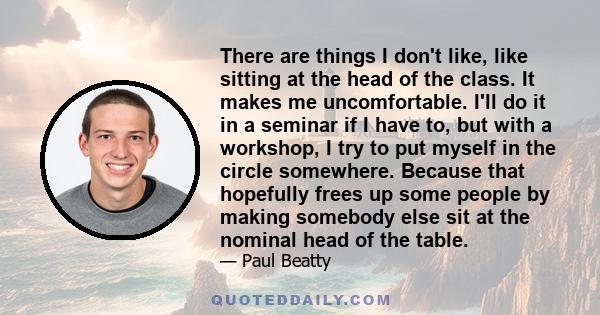 There are things I don't like, like sitting at the head of the class. It makes me uncomfortable. I'll do it in a seminar if I have to, but with a workshop, I try to put myself in the circle somewhere. Because that hopefully frees up some people by making somebody else sit at the nominal head of the table.

— Paul Beatty

QUOTEDDAILY.COM